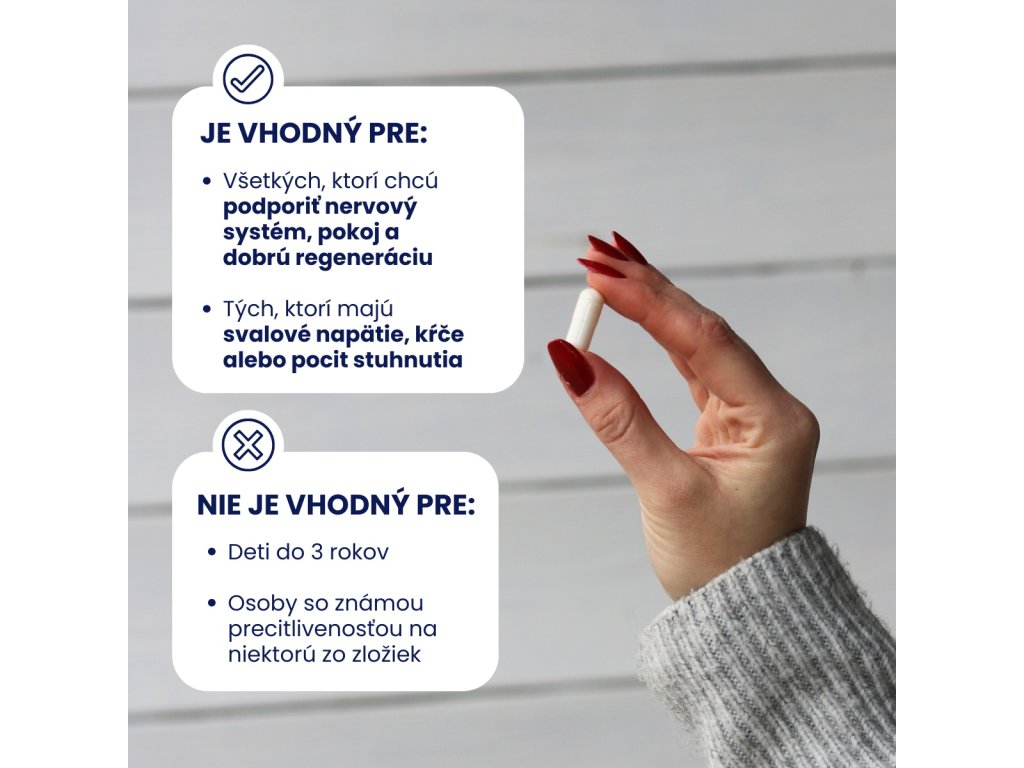 JE VHODNÝ PRE:

• Všetkých, ktorí chcú podporiť nervový systém, pokoj a dobrú regeneráciu

• Tých, ktorí majú svalové napätie, kŕče alebo pocit stuhnutia

NIE JE VHODNÝ PRE:

• Deti do 3 rokov

• Osoby so známou precitlivenosťou na niektorú zo zložiek